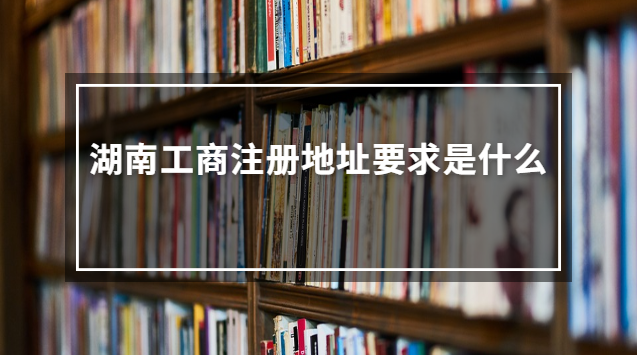 湖南工商注册地址要求是什么